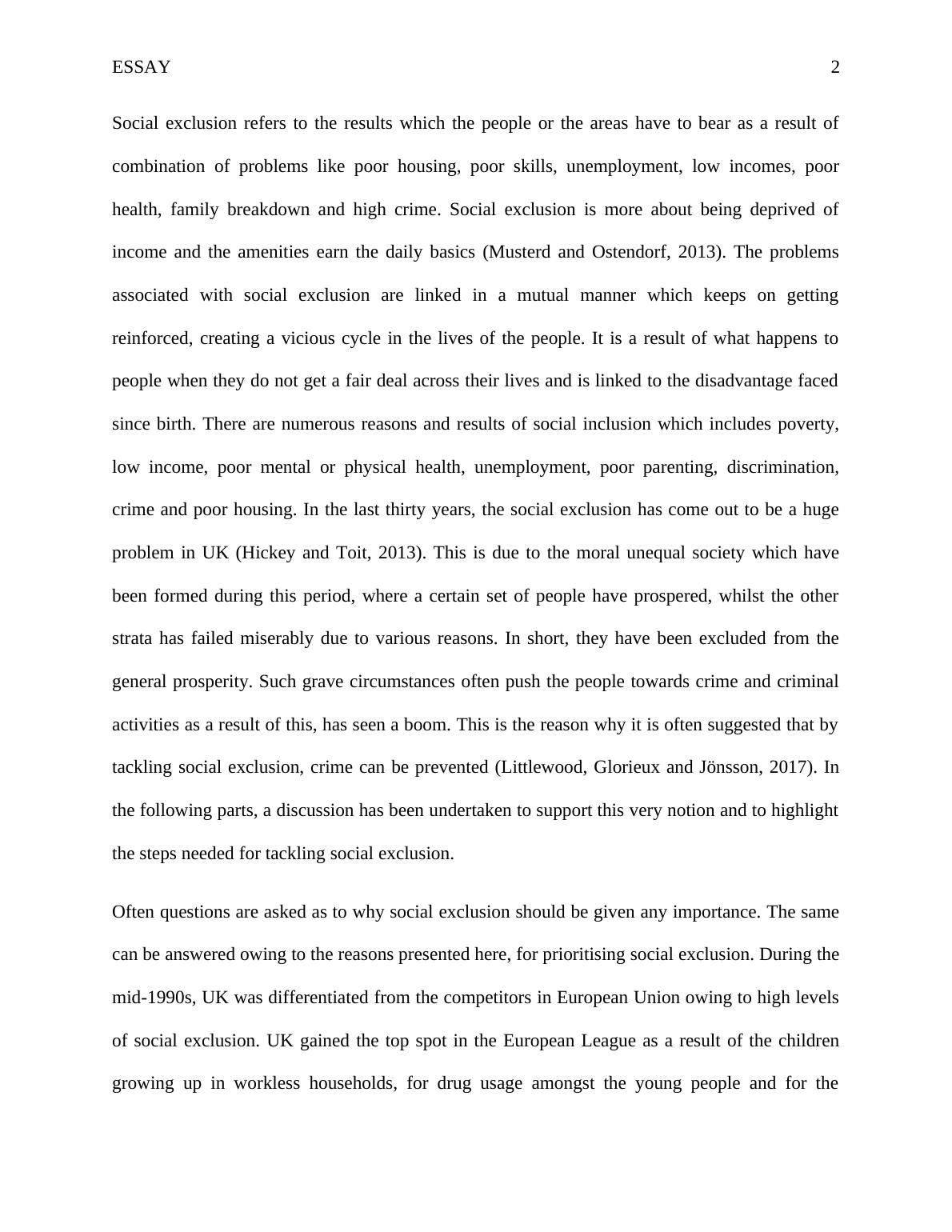 ESSAY 2

Social exclusion refers to the results which the people or the areas have to bear as a result of combination of problems like poor housing, poor skills, unemployment, low incomes, poor health, family breakdown and high crime. Social exclusion is more about being deprived of income and the amenities earn the daily basics (Musterd and Ostendorf, 2013). The problems associated with social exclusion are linked in a mutual manner which keeps on getting reinforced, creating a vicious cycle in the lives of the people. It is a result of what happens to people when they do not get a fair deal across their lives and is linked to the disadvantage faced since birth. There are numerous reasons and results of social inclusion which includes poverty, low income, poor mental or physical health, unemployment, poor parenting, discrimination, crime and poor housing. In the last thirty years, the social exclusion has come out to be a huge problem in UK (Hickey and Toit, 2013). This is due to the moral unequal society which have been formed during this period, where a certain set of people have prospered, whilst the other strata has failed miserably due to various reasons. In short, they have been excluded from the general prosperity. Such grave circumstances often push the people towards crime and criminal activities as a result of this, has seen a boom. This is the reason why it is often suggested that by tackling social exclusion, crime can be prevented (Littlewood, Glorieux and Jönsson, 2017). In the following parts, a discussion has been undertaken to support this very notion and to highlight the steps needed for tackling social exclusion.

Often questions are asked as to why social exclusion should be given any importance. The same can be answered owing to the reasons presented here, for prioritising social exclusion. During the mid-1990s, UK was differentiated from the competitors in European Union owing to high levels of social exclusion. UK gained the top spot in the European League as a result of the children growing up in workless households, for drug usage amongst the young people and for the